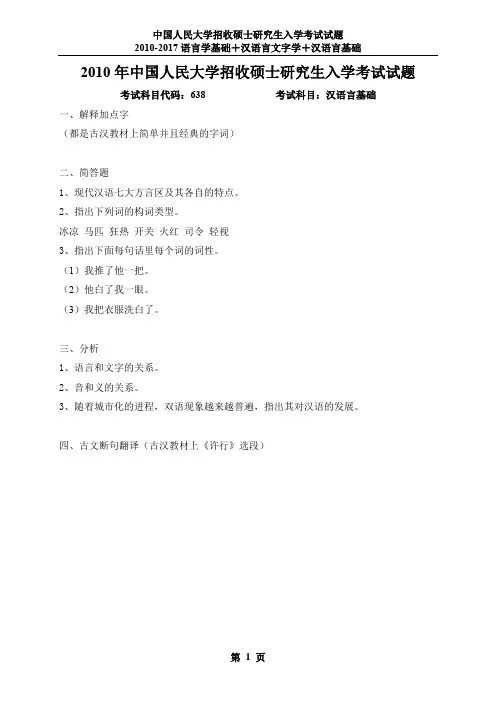 中国人民大学招收硕士研究生入学考试试题
2010-2017 语言学基础＋汉语言文字学＋汉语言基础

2010 年中国人民大学招收硕士研究生入学考试试题

考试科目代码：638　　考试科目：汉语言基础

一、解释加点字
（都是古汉教材上简单并且经典的字词）

二、简答题
1、现代汉语七大方言区及其各自的特点。
2、指出下列词的构词类型。
冰凉 马匹 狂热 开关 火红 司令 轻视
3、指出下面每句话里每个词的词性。
（1）我推了他一把。
（2）他白了我一眼。
（3）我把衣服洗白了。

三、分析
1、语言和文字的关系。
2、音和义的关系。
3、随着城市化的进程，双语现象越来越普遍，指出其对汉语的发展。

四、古文断句翻译（古汉教材上《许行》选段）

第 1 页